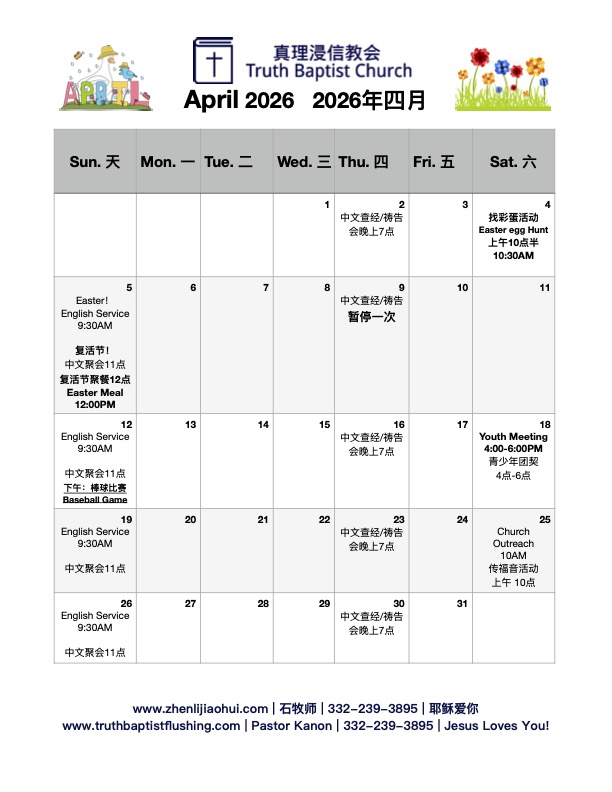 APRIL

真理浸信教会
Truth Baptist Church

April 2026 2026年四月

| Sun. 天 | Mon. 一 | Tue. 二 | Wed. 三 | Thu. 四 | Fri. 五 | Sat. 六 |
|---|---|---|---|---|---|---|
| | | | 1 | 2 中文查经/祷告会晚上7点 | 3 | 4 找彩蛋活动 Easter egg Hunt 上午10点半 10:30AM |
| 5 Easter! English Service 9:30AM 复活节! 中文聚会11点 复活节聚餐12点 Easter Meal 12:00PM | 6 | 7 | 8 | 9 中文查经/祷告 暂停一次 | 10 | 11 |
| 12 English Service 9:30AM 中文聚会11点 下午：棒球比赛 Baseball Game | 13 | 14 | 15 | 16 中文查经/祷告会晚上7点 | 17 | 18 Youth Meeting 4:00-6:00PM 青少年团契 4点-6点 |
| 19 English Service 9:30AM 中文聚会11点 | 20 | 21 | 22 | 23 中文查经/祷告会晚上7点 | 24 | 25 Church Outreach 10AM 传福音活动 上午 10点 |
| 26 English Service 9:30AM 中文聚会11点 | 27 | 28 | 29 | 30 中文查经/祷告会晚上7点 | 31 | |

www.zhenlijiaohui.com | 石牧师 | 332-239-3895 | 耶稣爱你
www.truthbaptistflushing.com | Pastor Kanon | 332-239-3895 | Jesus Loves You!